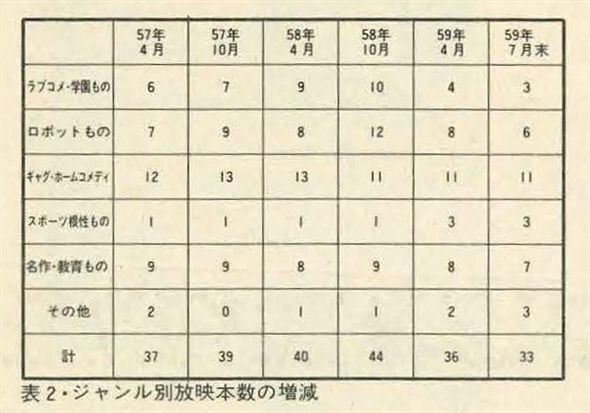 |  | 57年4月 | 57年10月 | 58年4月 | 58年10月 | 59年4月 | 59年7月末 |
|---|---|---|---|---|---|---|
| ラブコメ・学園もの | 6 | 7 | 9 | 10 | 4 | 3 |
| ロボットもの | 7 | 9 | 8 | 12 | 8 | 6 |
| ギャグ・ホームコメディ | 12 | 13 | 13 | 11 | 11 | 11 |
| スポーツ根性もの | 1 | 1 | 1 | 1 | 3 | 3 |
| 名作・教育もの | 9 | 9 | 8 | 9 | 8 | 7 |
| その他 | 2 | 0 | 1 | 1 | 2 | 3 |
| 計 | 37 | 39 | 40 | 44 | 36 | 33 |

表2・ジャンル別放映本数の増減